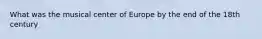 What was the musical center of Europe by the end of the 18th century